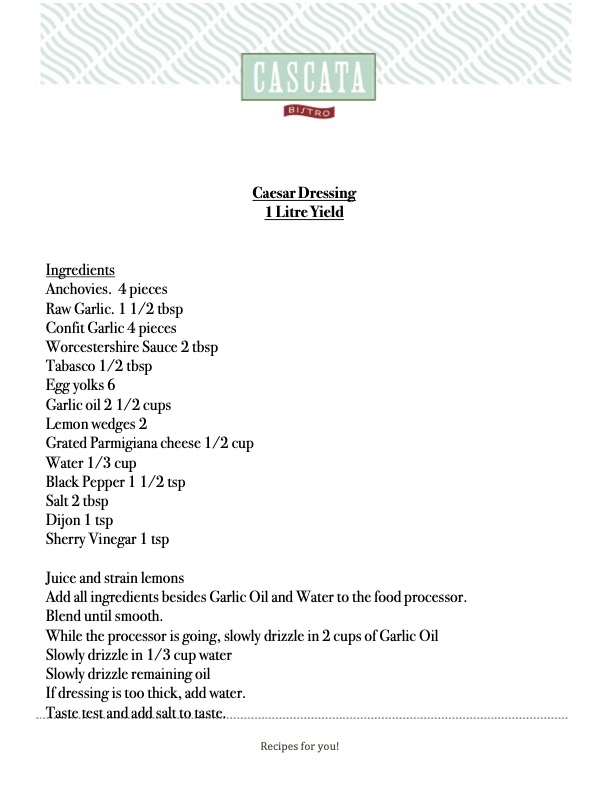 CASCATA
BISTRO

Caesar Dressing
1 Litre Yield

Ingredients
Anchovies. 4 pieces
Raw Garlic. 1 1/2 tbsp
Confit Garlic 4 pieces
Worcestershire Sauce 2 tbsp
Tabasco 1/2 tbsp
Egg yolks 6
Garlic oil 2 1/2 cups
Lemon wedges 2
Grated Parmigiana cheese 1/2 cup
Water 1/3 cup
Black Pepper 1 1/2 tsp
Salt 2 tbsp
Dijon 1 tsp
Sherry Vinegar 1 tsp

Juice and strain lemons
Add all ingredients besides Garlic Oil and Water to the food processor.
Blend until smooth.
While the processor is going, slowly drizzle in 2 cups of Garlic Oil
Slowly drizzle in 1/3 cup water
Slowly drizzle remaining oil
If dressing is too thick, add water.
Taste test and add salt to taste.

Recipes for you!